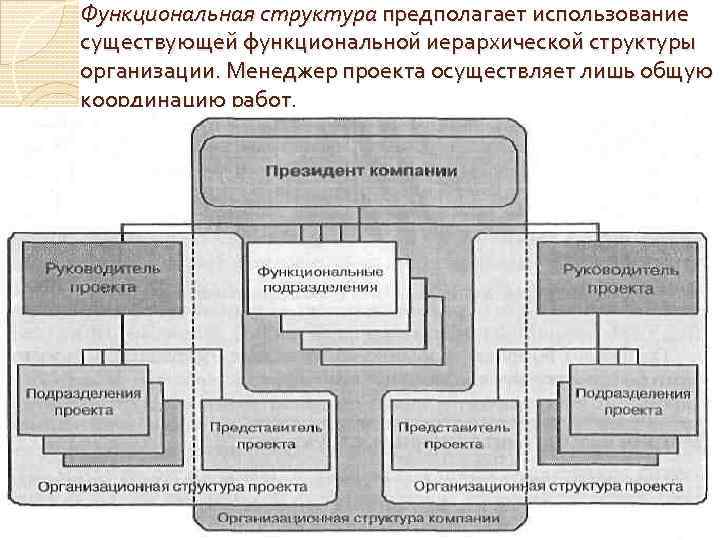 Функциональная структура предполагает использование существующей функциональной иерархической структуры организации. Менеджер проекта осуществляет лишь общую координацию работ.

Президент компании

Руководитель проекта

Функциональные подразделения

Руководитель проекта

Подразделения проекта

Представитель проекта

Представитель проекта

Подразделения проекта

Организационная структура проекта

Организационная структура проекта

Организационная структура компании